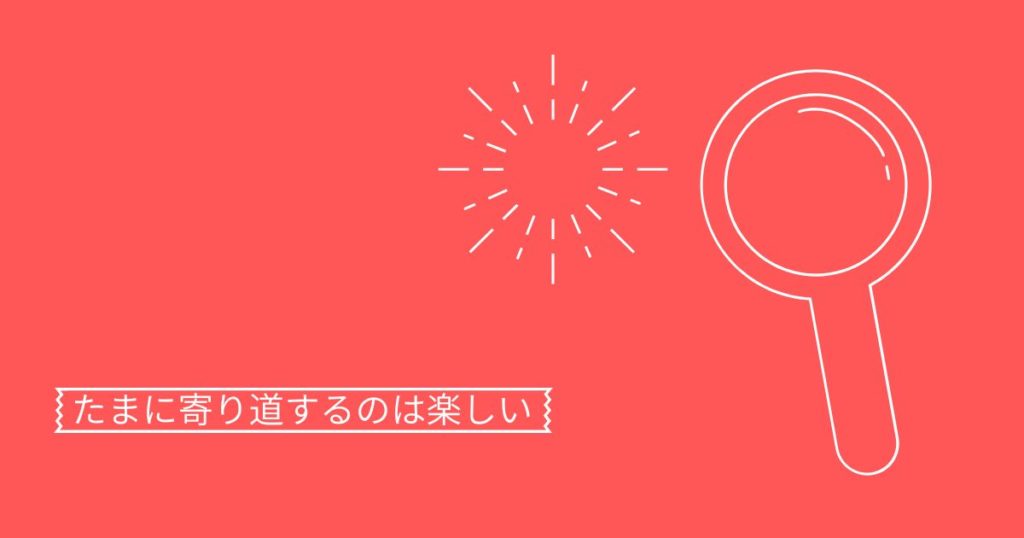 たまに寄り道するのは楽しい